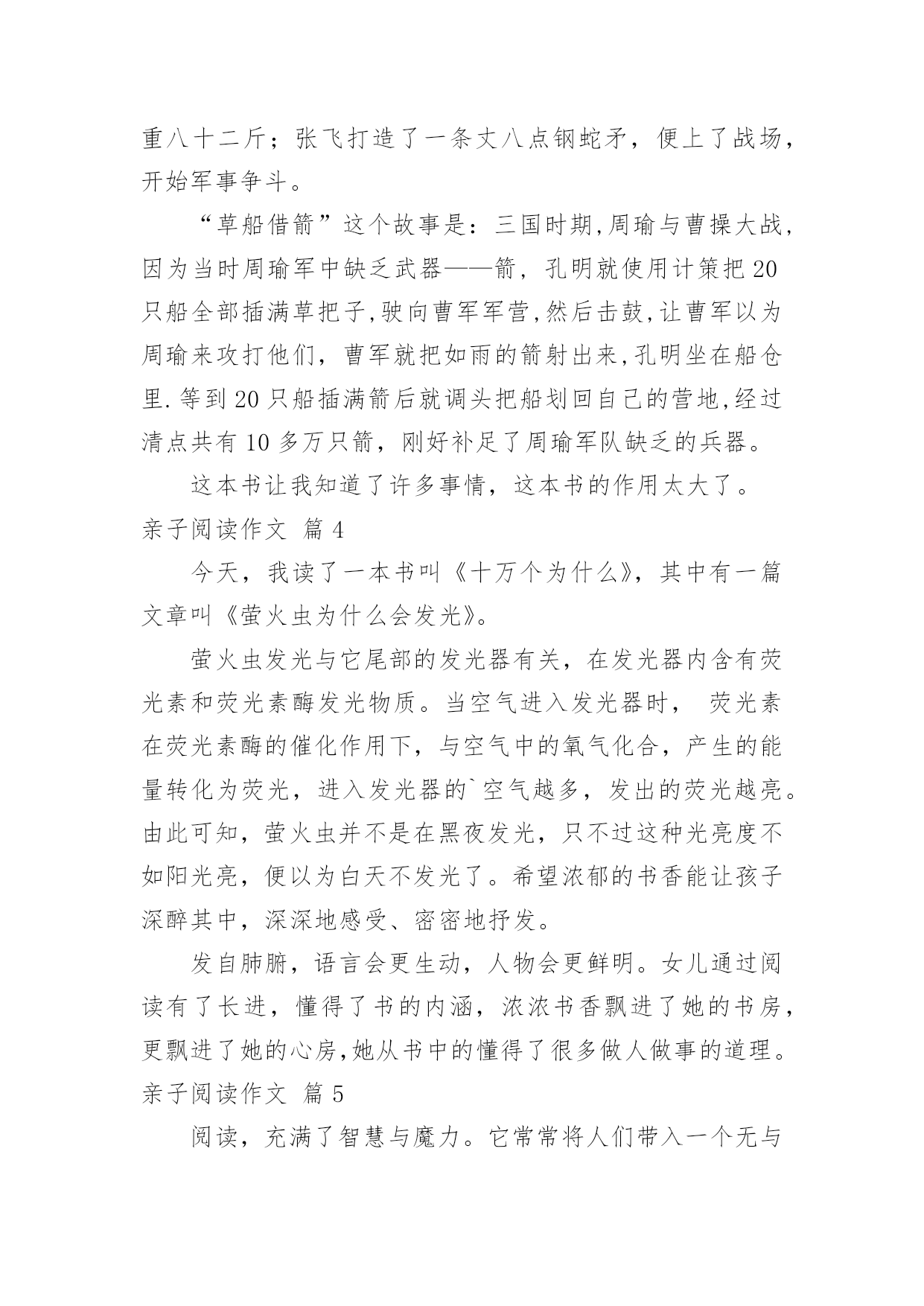 重八十二斤；张飞打造了一条丈八点钢蛇矛，便上了战场，开始军事争斗。

“草船借箭”这个故事是：三国时期,周瑜与曹操大战,因为当时周瑜军中缺乏武器——箭，孔明就使用计策把20只船全部插满草把子,驶向曹军军营,然后击鼓,让曹军以为周瑜来攻打他们，曹军就把如雨的箭射出来,孔明坐在船仓里.等到20只船插满箭后就调头把船划回自己的营地,经过清点共有10多万只箭，刚好补足了周瑜军队缺乏的兵器。

这本书让我知道了许多事情，这本书的作用太大了。

亲子阅读作文 篇4

今天，我读了一本书叫《十万个为什么》，其中有一篇文章叫《萤火虫为什么会发光》。

萤火虫发光与它尾部的发光器有关，在发光器内含有荧光素和荧光素酶发光物质。当空气进入发光器时， 荧光素在荧光素酶的催化作用下，与空气中的氧气化合，产生的能量转化为荧光，进入发光器的`空气越多，发出的荧光越亮。由此可知，萤火虫并不是在黑夜发光，只不过这种光亮度不如阳光亮，便以为白天不发光了。希望浓郁的书香能让孩子深醉其中，深深地感受、密密地抒发。

发自肺腑，语言会更生动，人物会更鲜明。女儿通过阅读有了长进，懂得了书的内涵，浓浓书香飘进了她的书房，更飘进了她的心房,她从书中的懂得了很多做人做事的道理。

亲子阅读作文 篇5

阅读，充满了智慧与魔力。它常常将人们带入一个无与